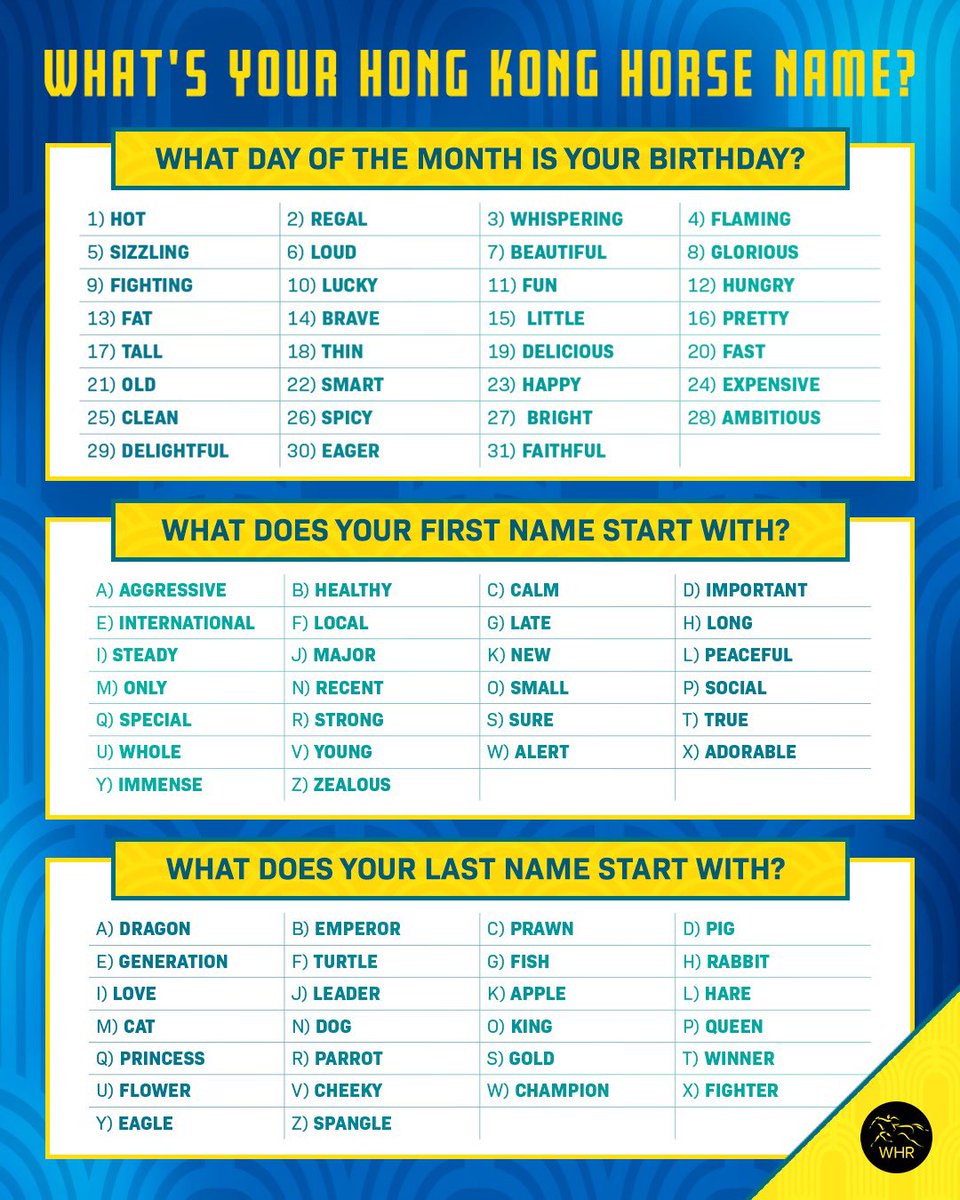 WHAT'S YOUR HONG KONG HORSE NAME?

WHAT DAY OF THE MONTH IS YOUR BIRTHDAY?

| | | | |
|---|---|---|---|
| 1) HOT | 2) REGAL | 3) WHISPERING | 4) FLAMING |
| 5) SIZZLING | 6) LOUD | 7) BEAUTIFUL | 8) GLORIOUS |
| 9) FIGHTING | 10) LUCKY | 11) FUN | 12) HUNGRY |
| 13) FAT | 14) BRAVE | 15) LITTLE | 16) PRETTY |
| 17) TALL | 18) THIN | 19) DELICIOUS | 20) FAST |
| 21) OLD | 22) SMART | 23) HAPPY | 24) EXPENSIVE |
| 25) CLEAN | 26) SPICY | 27) BRIGHT | 28) AMBITIOUS |
| 29) DELIGHTFUL | 30) EAGER | 31) FAITHFUL | |

WHAT DOES YOUR FIRST NAME START WITH?

| | | | |
|---|---|---|---|
| A) AGGRESSIVE | B) HEALTHY | C) CALM | D) IMPORTANT |
| E) INTERNATIONAL | F) LOCAL | G) LATE | H) LONG |
| I) STEADY | J) MAJOR | K) NEW | L) PEACEFUL |
| M) ONLY | N) RECENT | O) SMALL | P) SOCIAL |
| Q) SPECIAL | R) STRONG | S) SURE | T) TRUE |
| U) WHOLE | V) YOUNG | W) ALERT | X) ADORABLE |
| Y) IMMENSE | Z) ZEALOUS | | |

WHAT DOES YOUR LAST NAME START WITH?

| | | | |
|---|---|---|---|
| A) DRAGON | B) EMPEROR | C) PRAWN | D) PIG |
| E) GENERATION | F) TURTLE | G) FISH | H) RABBIT |
| I) LOVE | J) LEADER | K) APPLE | L) HARE |
| M) CAT | N) DOG | O) KING | P) QUEEN |
| Q) PRINCESS | R) PARROT | S) GOLD | T) WINNER |
| U) FLOWER | V) CHEEKY | W) CHAMPION | X) FIGHTER |
| Y) EAGLE | Z) SPANGLE | | |

WHR